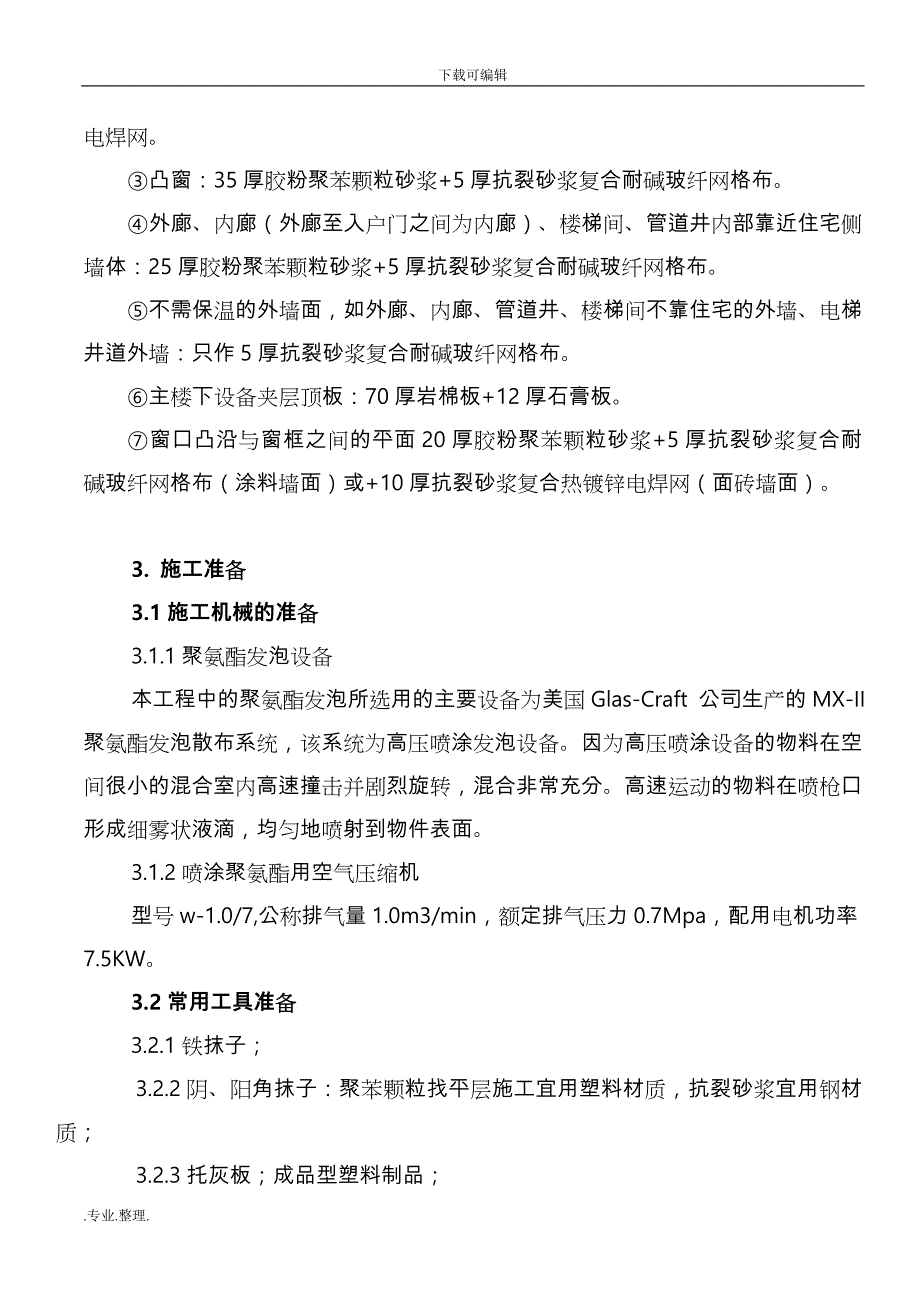 下载可编辑

电焊网。

③凸窗：35 厚胶粉聚苯颗粒砂浆+5 厚抗裂砂浆复合耐碱玻纤网格布。

④外廊、内廊（外廊至入户门之间为内廊）、楼梯间、管道井内部靠近住宅侧墙体：25 厚胶粉聚苯颗粒砂浆+5 厚抗裂砂浆复合耐碱玻纤网格布。

⑤不需保温的外墙面，如外廊、内廊、管道井、楼梯间不靠住宅的外墙、电梯井道外墙：只作 5 厚抗裂砂浆复合耐碱玻纤网格布。

⑥主楼下设备夹层顶板：70 厚岩棉板+12 厚石膏板。

⑦窗口凸沿与窗框之间的平面 20 厚胶粉聚苯颗粒砂浆+5 厚抗裂砂浆复合耐碱玻纤网格布（涂料墙面）或+10 厚抗裂砂浆复合热镀锌电焊网（面砖墙面）。

3. 施工准备

3.1 施工机械的准备

3.1.1 聚氨酯发泡设备

本工程中的聚氨酯发泡所选用的主要设备为美国 Glas-Craft 公司生产的 MX-II 聚氨酯发泡散布系统，该系统为高压喷涂发泡设备。因为高压喷涂设备的物料在空间很小的混合室内高速撞击并剧烈旋转，混合非常充分。高速运动的物料在喷枪口形成细雾状液滴，均匀地喷射到物件表面。

3.1.2 喷涂聚氨酯用空气压缩机

型号 w-1.0/7,公称排气量 1.0m3/min，额定排气压力 0.7Mpa，配用电机功率 7.5KW。

3.2 常用工具准备

3.2.1 铁抹子；

3.2.2 阴、阳角抹子：聚苯颗粒找平层施工宜用塑料材质，抗裂砂浆宜用钢材质；

3.2.3 托灰板；成品型塑料制品；

.专业.整理.